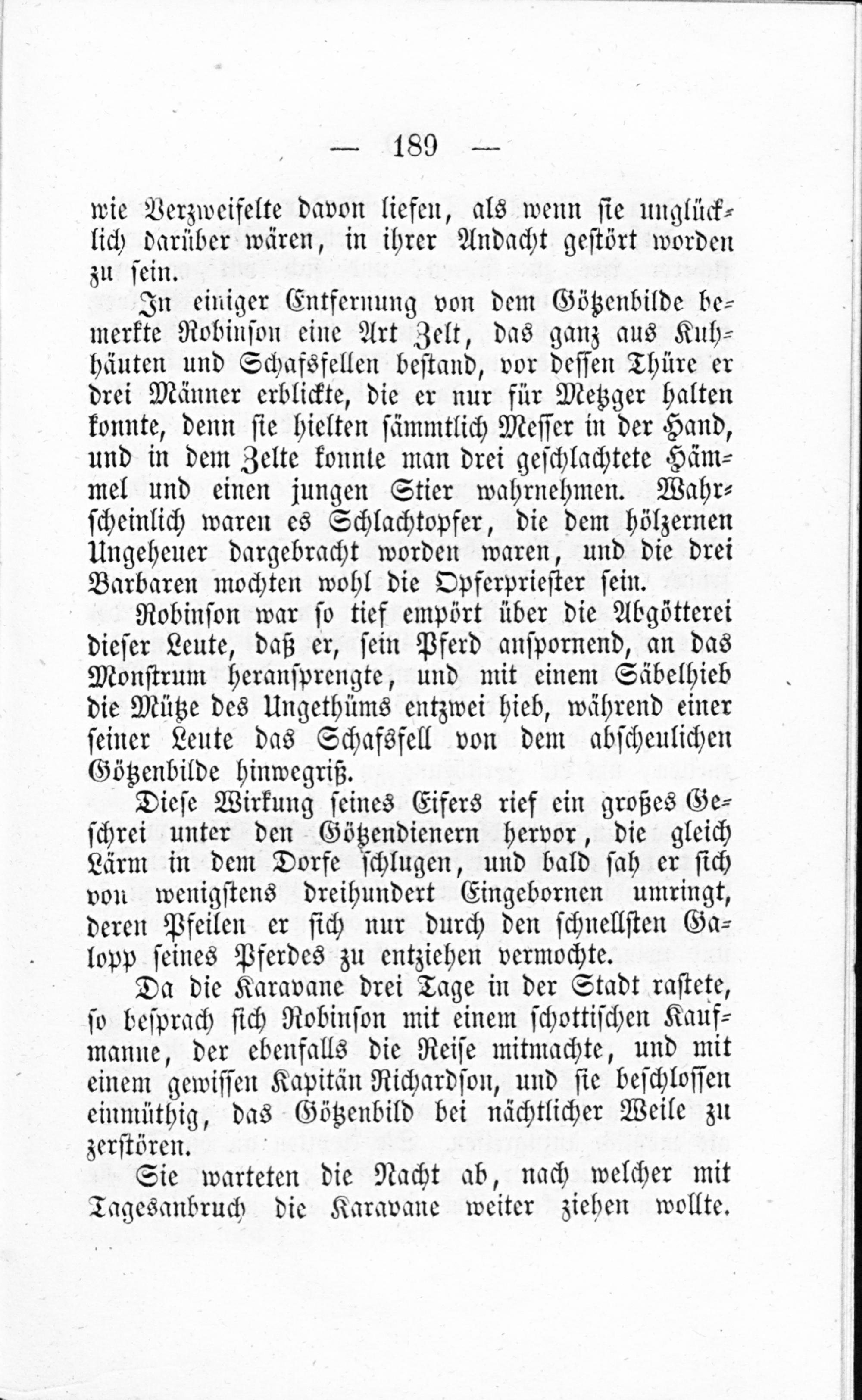 — 189 —

wie Verzweifelte davon liefen, als wenn sie unglücklich darüber wären, in ihrer Andacht gestört worden zu sein.

In einiger Entfernung von dem Götzenbilde bemerkte Robinson eine Art Zelt, das ganz aus Kuhhäuten und Schafsfellen bestand, vor dessen Thüre er drei Männer erblickte, die er nur für Metzger halten konnte, denn sie hielten sämmtlich Messer in der Hand, und in dem Zelte konnte man drei geschlachtete Hämmel und einen jungen Stier wahrnehmen. Wahrscheinlich waren es Schlachtopfer, die dem hölzernen Ungeheuer dargebracht worden waren, und die drei Barbaren mochten wohl die Opferpriester sein.

Robinson war so tief empört über die Abgötterei dieser Leute, daß er, sein Pferd anspornend, an das Monstrum heransprengte, und mit einem Säbelhieb die Mütze des Ungethüms entzwei hieb, während einer seiner Leute das Schafsfell von dem abscheulichen Götzenbilde hinwegriß.

Diese Wirkung seines Eifers rief ein großes Geschrei unter den Götzendienern hervor, die gleich Lärm in dem Dorfe schlugen, und bald sah er sich von wenigstens dreihundert Eingebornen umringt, deren Pfeilen er sich nur durch den schnellsten Galopp seines Pferdes zu entziehen vermochte.

Da die Karavane drei Tage in der Stadt rastete, so besprach sich Robinson mit einem schottischen Kaufmanne, der ebenfalls die Reise mitmachte, und mit einem gewissen Kapitän Richardson, und sie beschlossen einmüthig, das Götzenbild bei nächtlicher Weile zu zerstören.

Sie warteten die Nacht ab, nach welcher mit Tagesanbruch die Karavane weiter ziehen wollte.